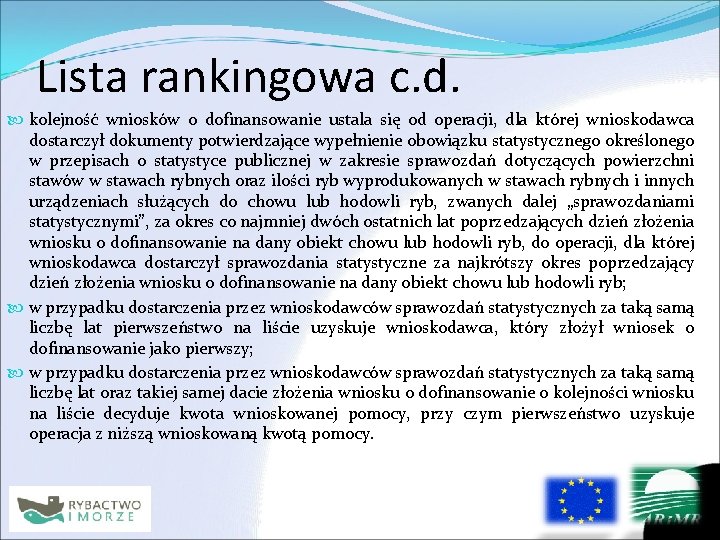 Lista rankingowa c.d.

kolejność wniosków o dofinansowanie ustala się od operacji, dla której wnioskodawca dostarczył dokumenty potwierdzające wypełnienie obowiązku statystycznego określonego w przepisach o statystyce publicznej w zakresie sprawozdań dotyczących powierzchni stawów w stawach rybnych oraz ilości ryb wyprodukowanych w stawach rybnych i innych urządzeniach służących do chowu lub hodowli ryb, zwanych dalej „sprawozdaniami statystycznymi", za okres co najmniej dwóch ostatnich lat poprzedzających dzień złożenia wniosku o dofinansowanie na dany obiekt chowu lub hodowli ryb, do operacji, dla której wnioskodawca dostarczył sprawozdania statystyczne za najkrótszy okres poprzedzający dzień złożenia wniosku o dofinansowanie na dany obiekt chowu lub hodowli ryb;

w przypadku dostarczenia przez wnioskodawców sprawozdań statystycznych za taką samą liczbę lat pierwszeństwo na liście uzyskuje wnioskodawca, który złożył wniosek o dofinansowanie jako pierwszy;

w przypadku dostarczenia przez wnioskodawców sprawozdań statystycznych za taką samą liczbę lat oraz takiej samej dacie złożenia wniosku o dofinansowanie o kolejności wniosku na liście decyduje kwota wnioskowanej pomocy, przy czym pierwszeństwo uzyskuje operacja z niższą wnioskowaną kwotą pomocy.

RYBACTWO I MORZE

ARiMR